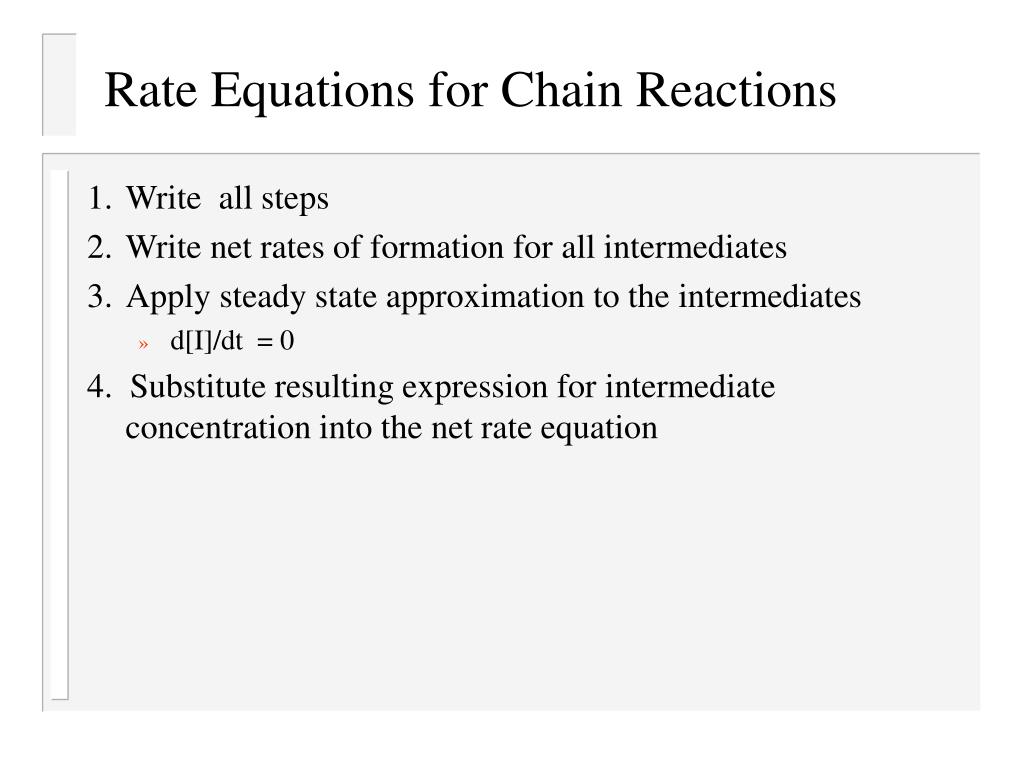 Rate Equations for Chain Reactions

1. Write all steps
2. Write net rates of formation for all intermediates
3. Apply steady state approximation to the intermediates
» d[I]/dt = 0
4. Substitute resulting expression for intermediate concentration into the net rate equation